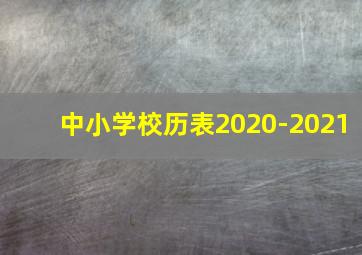 中小学校历表2020-2021